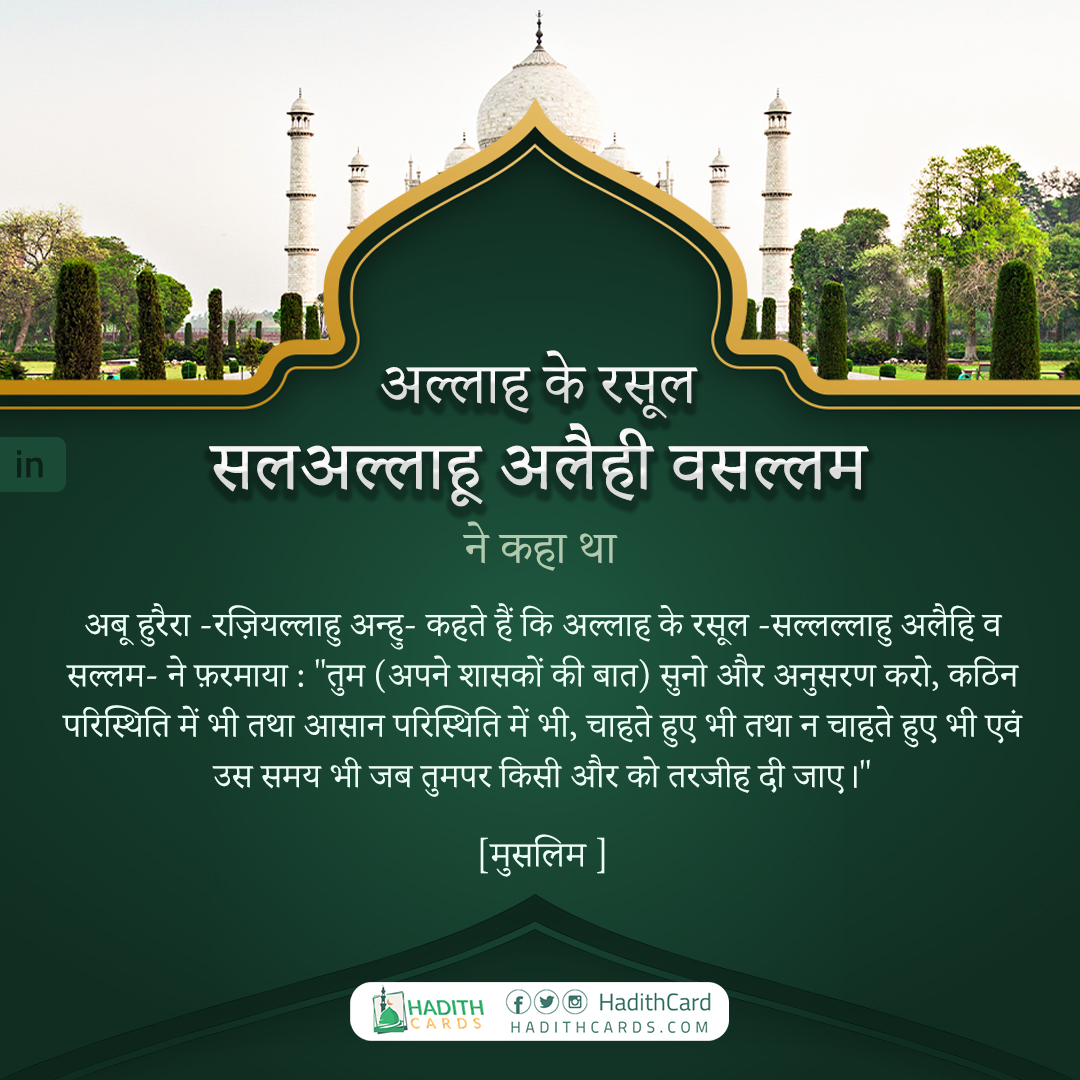 in

अल्लाह के रसूल
सलअल्लाहू अलैही वसल्लम
ने कहा था

अबू हुरैरा -रज़ियल्लाहु अन्हु- कहते हैं कि अल्लाह के रसूल -सल्लल्लाहु अलैहि व सल्लम- ने फ़रमाया : "तुम (अपने शासकों की बात) सुनो और अनुसरण करो, कठिन परिस्थिति में भी तथा आसान परिस्थिति में भी, चाहते हुए भी तथा न चाहते हुए भी एवं उस समय भी जब तुमपर किसी और को तरजीह दी जाए।"

[मुसलिम ]

HADITH CARDS
HadithCard
HADITHCARDS.COM